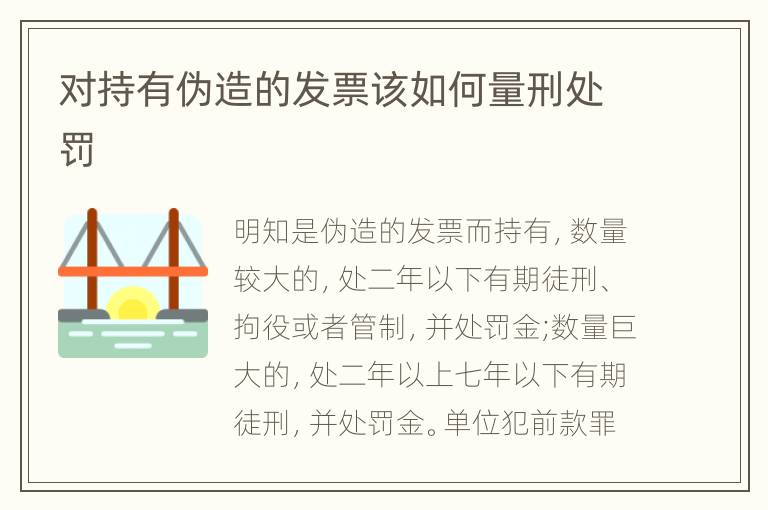 对持有伪造的发票该如何量刑处罚

明知是伪造的发票而持有, 数量较大的, 处二年以下有期徒刑、拘役或者管制, 并处罚金;数量巨大的, 处二年以上七年以下有期徒刑, 并处罚金。单位犯前款罪